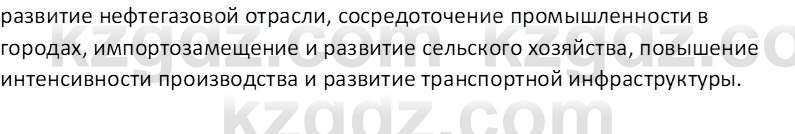 развитие нефтегазовой отрасли, сосредоточение промышленности в городах, импортозамещение и развитие сельского хозяйства, повышение интенсивности производства и развитие транспортной инфраструктуры.

kzgdz.com kzgdz.co

kzgdz.com